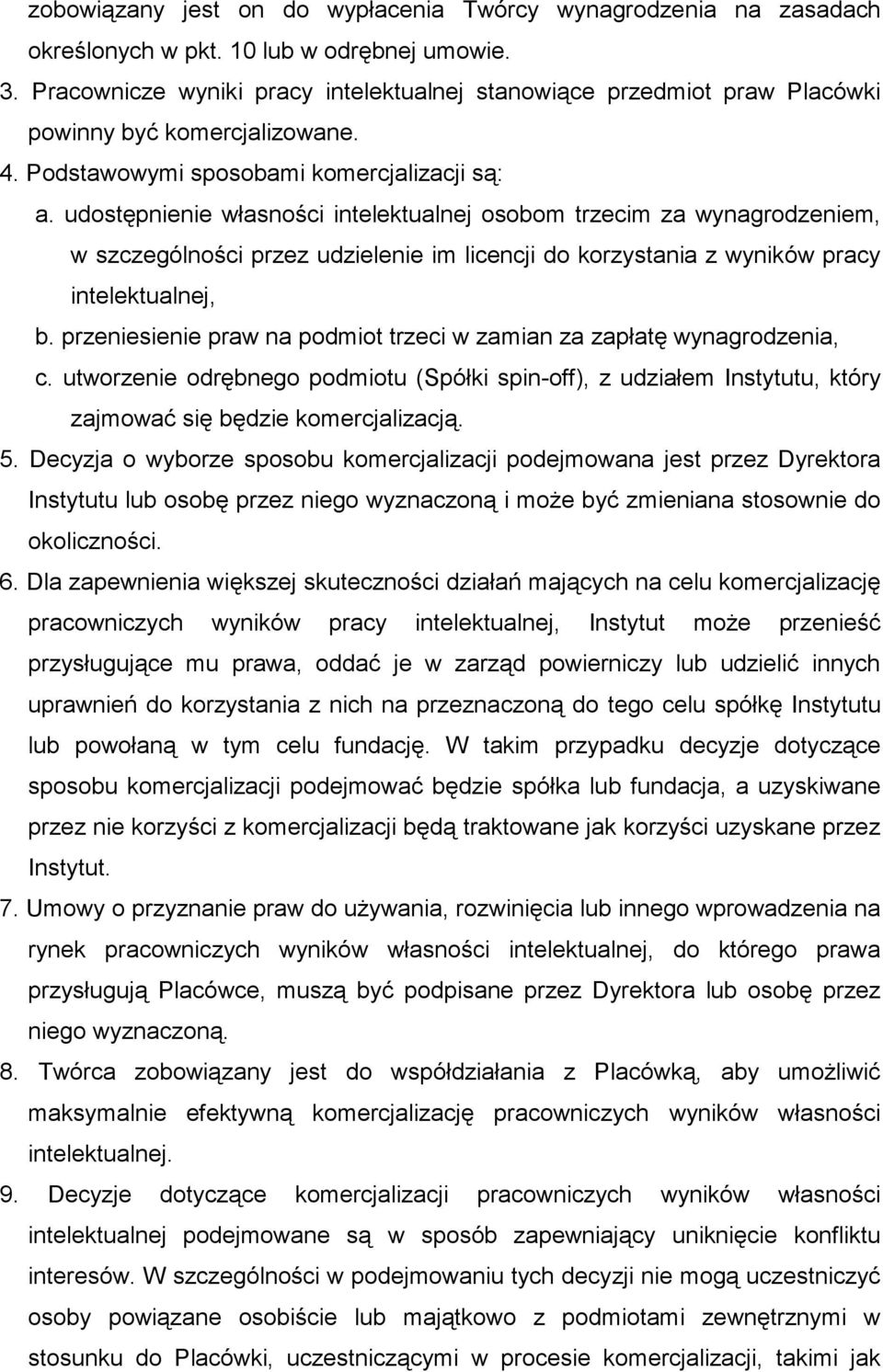 zobowiązany jest on do wypłacenia Twórcy wynagrodzenia na zasadach określonych w pkt. 10 lub w odrębnej umowie.

3. Pracownicze wyniki pracy intelektualnej stanowiące przedmiot praw Placówki powinny być komercjalizowane.

4. Podstawowymi sposobami komercjalizacji są:

a. udostępnienie własności intelektualnej osobom trzecim za wynagrodzeniem, w szczególności przez udzielenie im licencji do korzystania z wyników pracy intelektualnej,

b. przeniesienie praw na podmiot trzeci w zamian za zapłatę wynagrodzenia,

c. utworzenie odrębnego podmiotu (Spółki spin-off), z udziałem Instytutu, który zajmować się będzie komercjalizacją.

5. Decyzja o wyborze sposobu komercjalizacji podejmowana jest przez Dyrektora Instytutu lub osobę przez niego wyznaczoną i może być zmieniana stosownie do okoliczności.

6. Dla zapewnienia większej skuteczności działań mających na celu komercjalizację pracowniczych wyników pracy intelektualnej, Instytut może przenieść przysługujące mu prawa, oddać je w zarząd powierniczy lub udzielić innych uprawnień do korzystania z nich na przeznaczoną do tego celu spółkę Instytutu lub powołaną w tym celu fundację. W takim przypadku decyzje dotyczące sposobu komercjalizacji podejmować będzie spółka lub fundacja, a uzyskiwane przez nie korzyści z komercjalizacji będą traktowane jak korzyści uzyskane przez Instytut.

7. Umowy o przyznanie praw do używania, rozwinięcia lub innego wprowadzenia na rynek pracowniczych wyników własności intelektualnej, do którego prawa przysługują Placówce, muszą być podpisane przez Dyrektora lub osobę przez niego wyznaczoną.

8. Twórca zobowiązany jest do współdziałania z Placówką, aby umożliwić maksymalnie efektywną komercjalizację pracowniczych wyników własności intelektualnej.

9. Decyzje dotyczące komercjalizacji pracowniczych wyników własności intelektualnej podejmowane są w sposób zapewniający uniknięcie konfliktu interesów. W szczególności w podejmowaniu tych decyzji nie mogą uczestniczyć osoby powiązane osobiście lub majątkowo z podmiotami zewnętrznymi w stosunku do Placówki, uczestniczącymi w procesie komercjalizacji, takimi jak